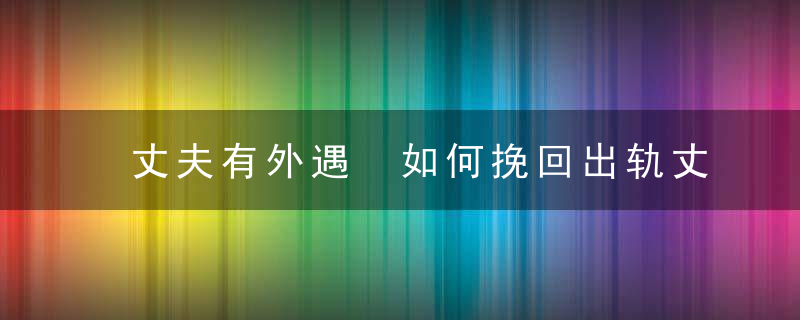 丈夫有外遇 如何挽回出轨丈